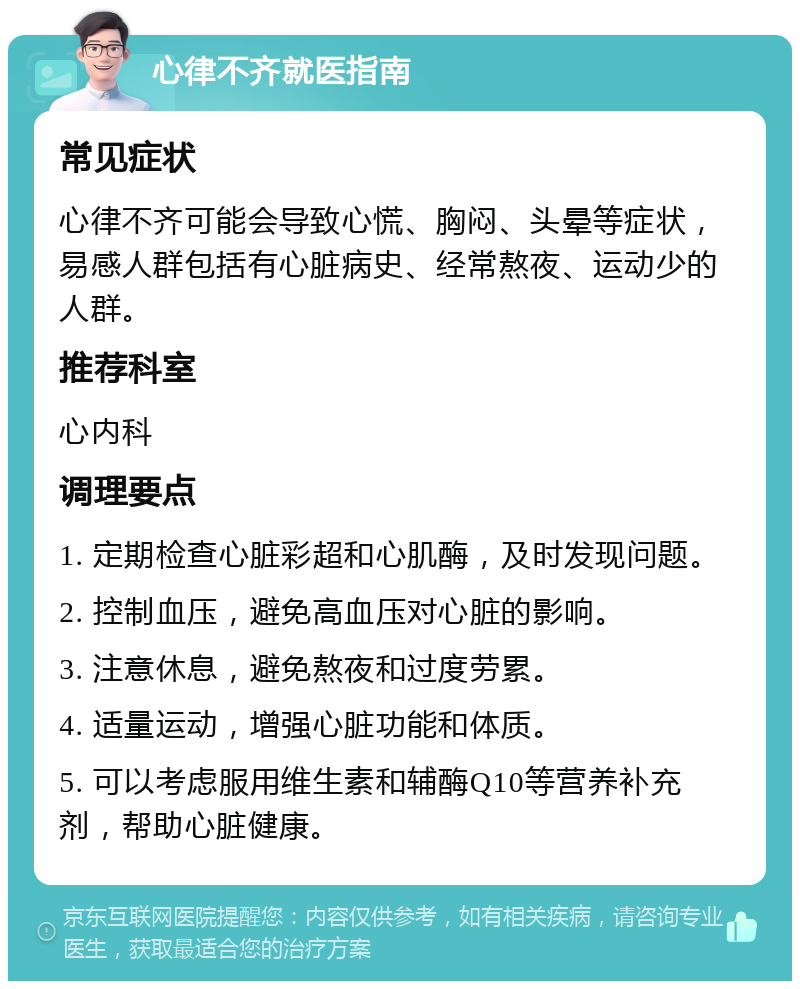 心律不齐就医指南

常见症状

心律不齐可能会导致心慌、胸闷、头晕等症状，易感人群包括有心脏病史、经常熬夜、运动少的人群。

推荐科室

心内科

调理要点

1. 定期检查心脏彩超和心肌酶，及时发现问题。

2. 控制血压，避免高血压对心脏的影响。

3. 注意休息，避免熬夜和过度劳累。

4. 适量运动，增强心脏功能和体质。

5. 可以考虑服用维生素和辅酶Q10等营养补充剂，帮助心脏健康。

京东互联网医院提醒您：内容仅供参考，如有相关疾病，请咨询专业医生，获取最适合您的治疗方案